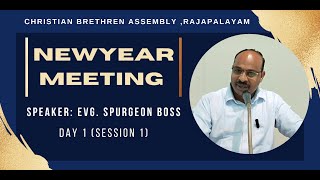 CHRISTIAN BRETHREN ASSEMBLY ,RAJAPALAYAM

NEWYEAR MEETING

SPEAKER: EVG. SPURGEON BOSS

DAY 1 (SESSION 1)